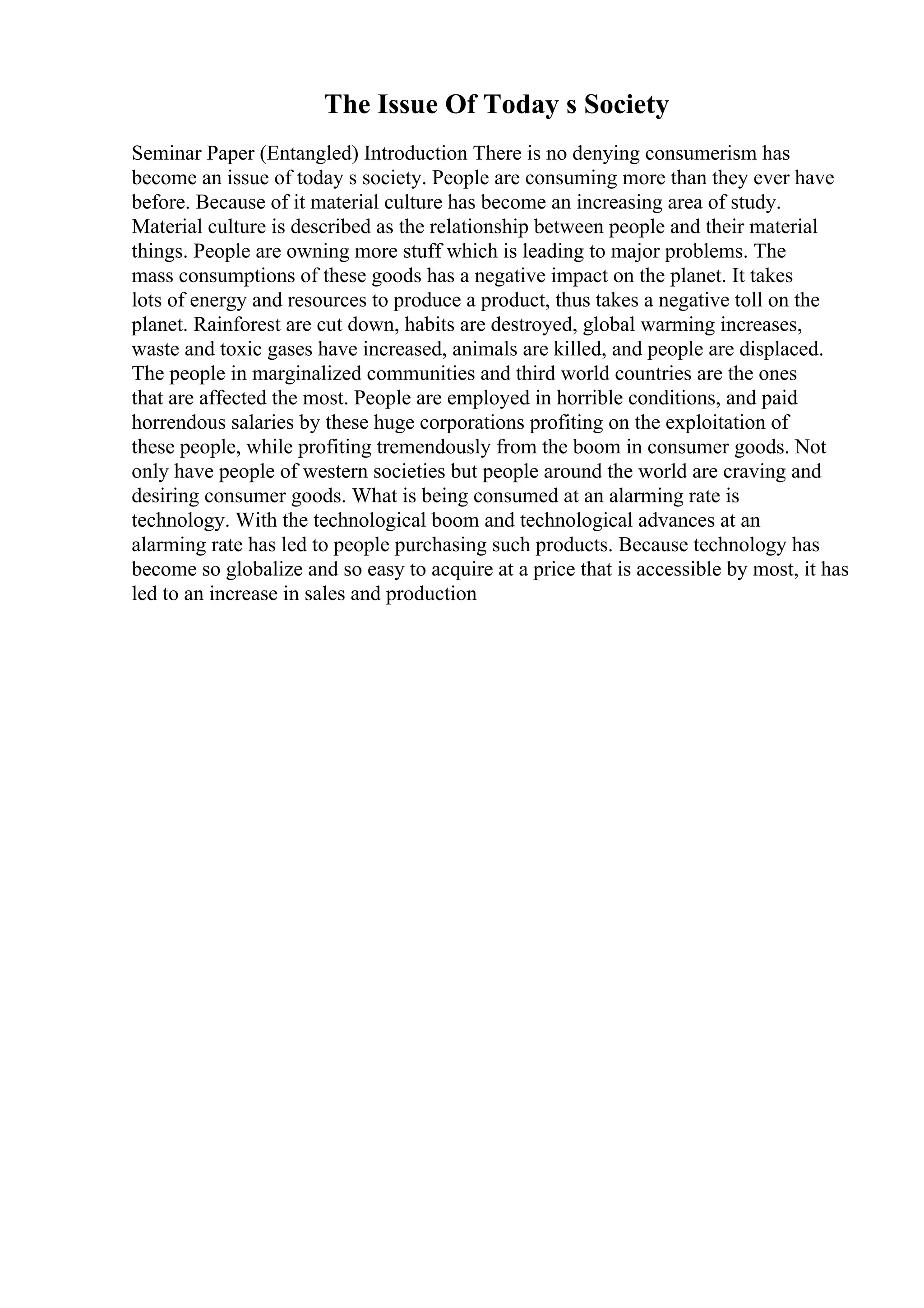 The Issue Of Today s Society

Seminar Paper (Entangled) Introduction There is no denying consumerism has become an issue of today s society. People are consuming more than they ever have before. Because of it material culture has become an increasing area of study. Material culture is described as the relationship between people and their material things. People are owning more stuff which is leading to major problems. The mass consumptions of these goods has a negative impact on the planet. It takes lots of energy and resources to produce a product, thus takes a negative toll on the planet. Rainforest are cut down, habits are destroyed, global warming increases, waste and toxic gases have increased, animals are killed, and people are displaced. The people in marginalized communities and third world countries are the ones that are affected the most. People are employed in horrible conditions, and paid horrendous salaries by these huge corporations profiting on the exploitation of these people, while profiting tremendously from the boom in consumer goods. Not only have people of western societies but people around the world are craving and desiring consumer goods. What is being consumed at an alarming rate is technology. With the technological boom and technological advances at an alarming rate has led to people purchasing such products. Because technology has become so globalize and so easy to acquire at a price that is accessible by most, it has led to an increase in sales and production